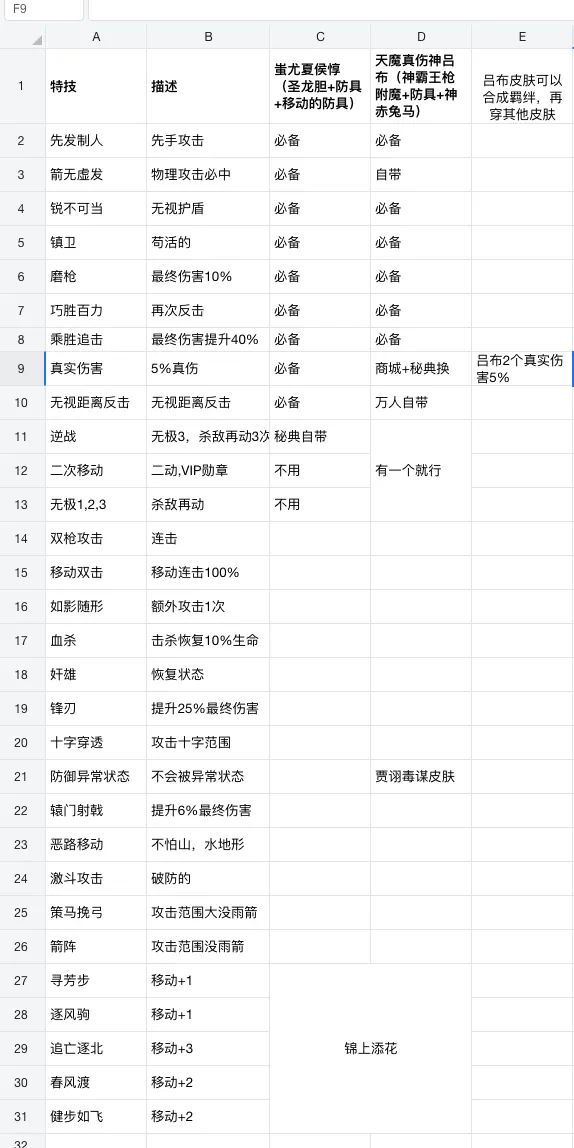 F9

|  | A | B | C | D | E |
|---|---|---|---|---|---|
| 1 | 特技 | 描述 | 蚩尤夏侯惇（圣龙胆+防具+移动的防具） | 天魔真伤神吕布（神霸王枪附魔+防具+神赤兔马） | 吕布皮肤可以合成羁绊，再穿其他皮肤 |
| 2 | 先发制人 | 先手攻击 | 必备 | 必备 | |
| 3 | 箭无虚发 | 物理攻击必中 | 必备 | 自带 | |
| 4 | 锐不可当 | 无视护盾 | 必备 | 必备 | |
| 5 | 镇卫 | 苟活的 | 必备 | 必备 | |
| 6 | 磨枪 | 最终伤害10% | 必备 | 必备 | |
| 7 | 巧胜百力 | 再次反击 | 必备 | 必备 | |
| 8 | 乘胜追击 | 最终伤害提升40% | 必备 | 必备 | |
| 9 | 真实伤害 | 5%真伤 | 必备 | 商城+秘典换 | 吕布2个真实伤害5% |
| 10 | 无视距离反击 | 无视距离反击 | 必备 | 万人自带 | |
| 11 | 逆战 | 无极3，杀敌再动3次 | 秘典自带 | 有一个就行 | |
| 12 | 二次移动 | 二动,VIP勋章 | 不用 | | |
| 13 | 无极1,2,3 | 杀敌再动 | 不用 | | |
| 14 | 双枪攻击 | 连击 | | | |
| 15 | 移动双击 | 移动连击100% | | | |
| 16 | 如影随形 | 额外攻击1次 | | | |
| 17 | 血杀 | 击杀恢复10%生命 | | | |
| 18 | 奸雄 | 恢复状态 | | | |
| 19 | 锋刃 | 提升25%最终伤害 | | | |
| 20 | 十字穿透 | 攻击十字范围 | | | |
| 21 | 防御异常状态 | 不会被异常状态 | | 贾诩毒谋皮肤 | |
| 22 | 辕门射戟 | 提升6%最终伤害 | | | |
| 23 | 恶路移动 | 不怕山，水地形 | | | |
| 24 | 激斗攻击 | 破防的 | | | |
| 25 | 策马挽弓 | 攻击范围大没雨箭 | | | |
| 26 | 箭阵 | 攻击范围没雨箭 | | | |
| 27 | 寻芳步 | 移动+1 | 锦上添花 | | |
| 28 | 逐风驹 | 移动+1 | | | |
| 29 | 追亡逐北 | 移动+3 | | | |
| 30 | 春风渡 | 移动+2 | | | |
| 31 | 健步如飞 | 移动+2 | | | |
| 32 | | | | | |